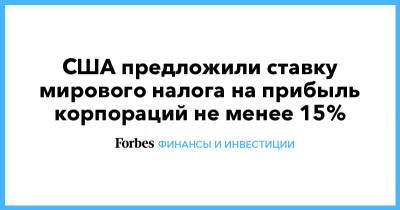 США предложили ставку мирового налога на прибыль корпораций не менее 15%

Forbes ФИНАНСЫ И ИНВЕСТИЦИИ